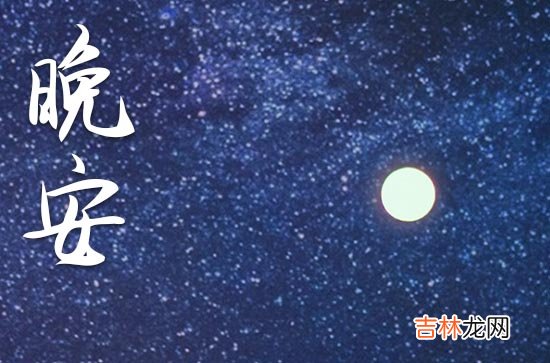 晚安

吉林龙网